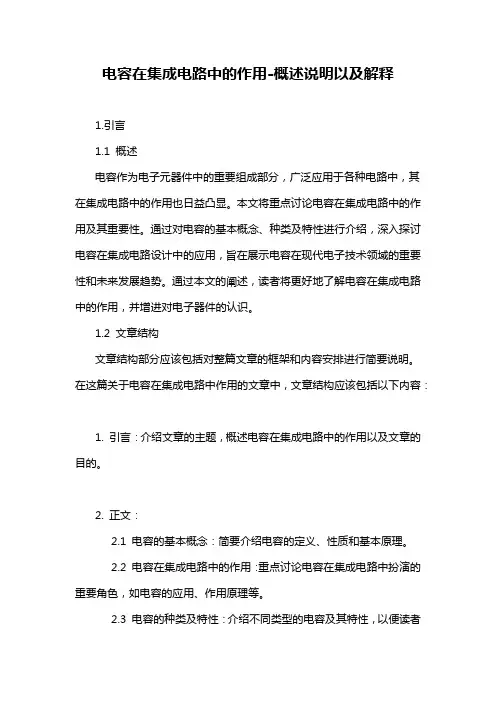 电容在集成电路中的作用-概述说明以及解释

1.引言

1.1 概述

电容作为电子元器件中的重要组成部分，广泛应用于各种电路中，其在集成电路中的作用也日益凸显。本文将重点讨论电容在集成电路中的作用及其重要性。通过对电容的基本概念、种类及特性进行介绍，深入探讨电容在集成电路设计中的应用，旨在展示电容在现代电子技术领域的重要性和未来发展趋势。通过本文的阐述，读者将更好地了解电容在集成电路中的作用，并增进对电子器件的认识。

1.2 文章结构

文章结构部分应该包括对整篇文章的框架和内容安排进行简要说明。在这篇关于电容在集成电路中作用的文章中，文章结构应该包括以下内容：

1. 引言：介绍文章的主题，概述电容在集成电路中的作用以及文章的目的。

2. 正文：

2.1 电容的基本概念：简要介绍电容的定义、性质和基本原理。

2.2 电容在集成电路中的作用：重点讨论电容在集成电路中扮演的重要角色，如电容的应用、作用原理等。

2.3 电容的种类及特性：介绍不同类型的电容及其特性，以便读者